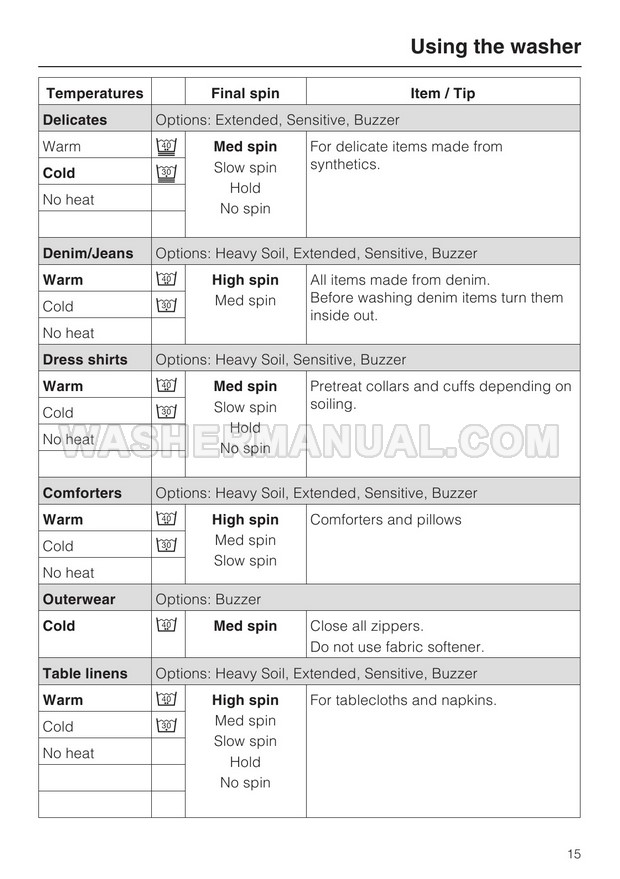 Using the washer

| Temperatures | | Final spin | Item / Tip |
|---|---|---|---|
| **Delicates** | Options: Extended, Sensitive, Buzzer | | |
| Warm | 40 | **Med spin** Slow spin Hold No spin | For delicate items made from synthetics. |
| **Cold** | 30 | | |
| No heat | | | |
| | | | |
| **Denim/Jeans** | Options: Heavy Soil, Extended, Sensitive, Buzzer | | |
| **Warm** | 40 | **High spin** Med spin | All items made from denim. Before washing denim items turn them inside out. |
| Cold | 30 | | |
| No heat | | | |
| **Dress shirts** | Options: Heavy Soil, Sensitive, Buzzer | | |
| **Warm** | 40 | **Med spin** Slow spin Hold No spin | Pretreat collars and cuffs depending on soiling. |
| Cold | 30 | | |
| No heat | | | |
| | | | |
| **Comforters** | Options: Heavy Soil, Extended, Sensitive, Buzzer | | |
| **Warm** | 40 | **High spin** Med spin Slow spin | Comforters and pillows |
| Cold | 30 | | |
| No heat | | | |
| **Outerwear** | Options: Buzzer | | |
| **Cold** | 40 | **Med spin** | Close all zippers. Do not use fabric softener. |
| **Table linens** | Options: Heavy Soil, Extended, Sensitive, Buzzer | | |
| **Warm** | 40 | **High spin** Med spin Slow spin Hold No spin | For tablecloths and napkins. |
| Cold | 30 | | |
| No heat | | | |
| | | | |
| | | | |

WASHERMANUAL.COM

15